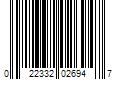 0 22332 02694 7